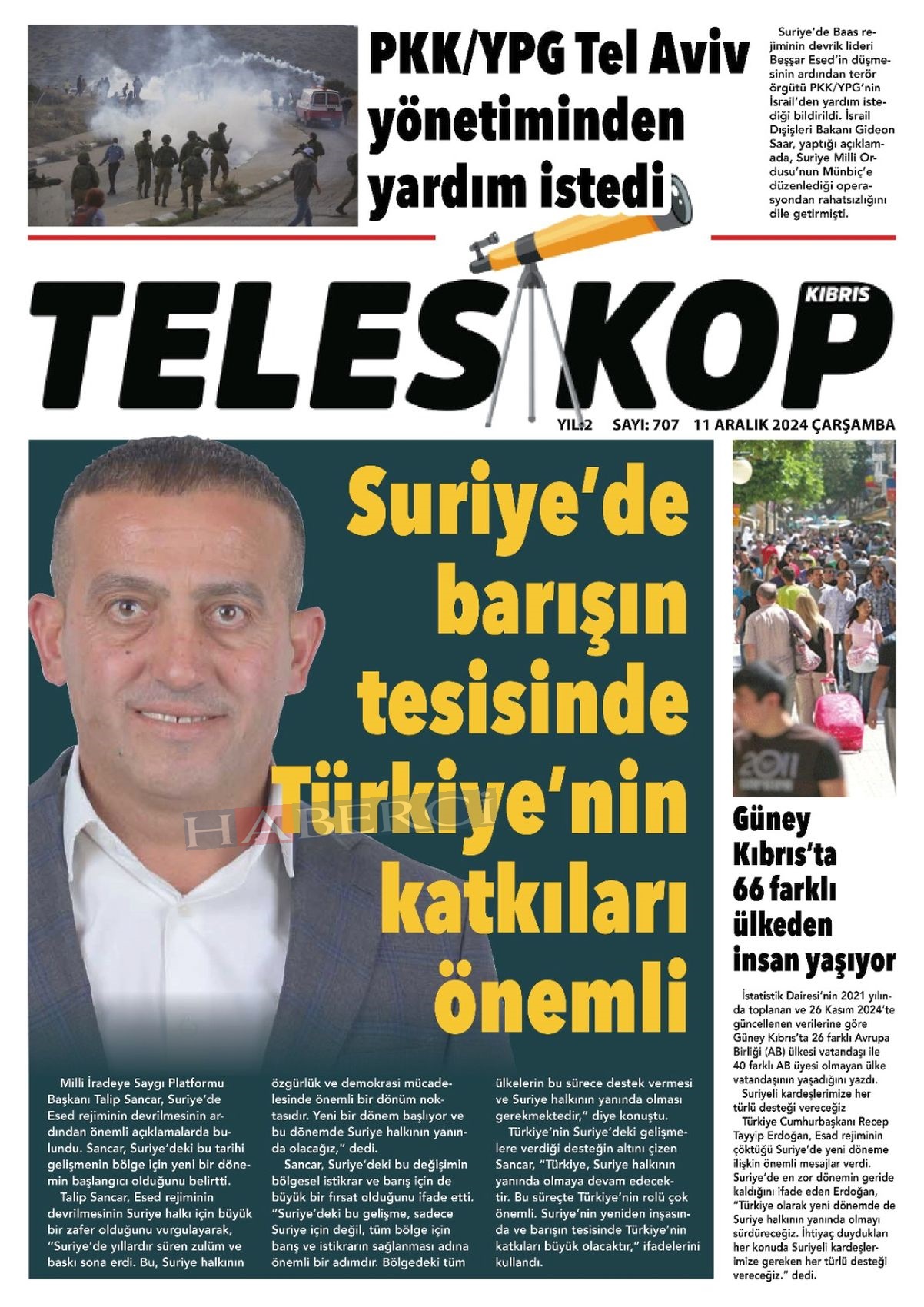 PKK/YPG Tel Aviv yönetiminden yardım istedi

Suriye'de Baas rejiminin devrik lideri Beşşar Esed'in düşmesinin ardından terör örgütü PKK/YPG'nin İsrail'den yardım istediği bildirildi. İsrail Dışişleri Bakanı Gideon Saar, yaptığı açıklamada, Suriye Milli Ordusu'nun Münbiç'e düzenlediği operasyondan rahatsızlığını dile getirmişti.

TELESKOP KIBRIS

YIL:2 SAYI: 707 11 ARALIK 2024 ÇARŞAMBA

Suriye'de barışın tesisinde Türkiye'nin katkıları önemli

HABERCİ

Milli İradeye Saygı Platformu Başkanı Talip Sancar, Suriye'de Esed rejiminin devrilmesinin ardından önemli açıklamalarda bulundu. Sancar, Suriye'deki bu tarihi gelişmenin bölge için yeni bir dönemin başlangıcı olduğunu belirtti.

Talip Sancar, Esed rejiminin devrilmesinin Suriye halkı için büyük bir zafer olduğunu vurgulayarak, "Suriye'de yıllardır süren zulüm ve baskı sona erdi. Bu, Suriye halkının özgürlük ve demokrasi mücadelesinde önemli bir dönüm noktasıdır. Yeni bir dönem başlıyor ve bu dönemde Suriye halkının yanında olacağız," dedi.

Sancar, Suriye'deki bu değişimin bölgesel istikrar ve barış için de büyük bir fırsat olduğunu ifade etti. "Suriye'deki bu gelişme, sadece Suriye için değil, tüm bölge için barış ve istikrarın sağlanması adına önemli bir adımdır. Bölgedeki tüm ülkelerin bu sürece destek vermesi ve Suriye halkının yanında olması gerekmektedir," diye konuştu.

Türkiye'nin Suriye'deki gelişmelere verdiği desteğin altını çizen Sancar, "Türkiye, Suriye halkının yanında olmaya devam edecektir. Bu süreçte Türkiye'nin rolü çok önemli. Suriye'nin yeniden inşasında ve barışın tesisinde Türkiye'nin katkıları büyük olacaktır," ifadelerini kullandı.

Güney Kıbrıs'ta 66 farklı ülkeden insan yaşıyor

İstatistik Dairesi'nin 2021 yılında toplanan ve 26 Kasım 2024'te güncellenen verilerine göre Güney Kıbrıs'ta 26 farklı Avrupa Birliği (AB) ülkesi vatandaşı ile 40 farklı AB üyesi olmayan ülke vatandaşının yaşadığını yazdı.

Suriyeli kardeşlerimize her türlü desteği vereceğiz

Türkiye Cumhurbaşkanı Recep Tayyip Erdoğan, Esad rejiminin çöktüğü Suriye'de yeni döneme ilişkin önemli mesajlar verdi. Suriye'de en zor dönemin geride kaldığını ifade eden Erdoğan, "Türkiye olarak yeni dönemde de Suriye halkının yanında olmayı sürdüreceğiz. İhtiyaç duydukları her konuda Suriyeli kardeşlerimize gereken her türlü desteği vereceğiz." dedi.